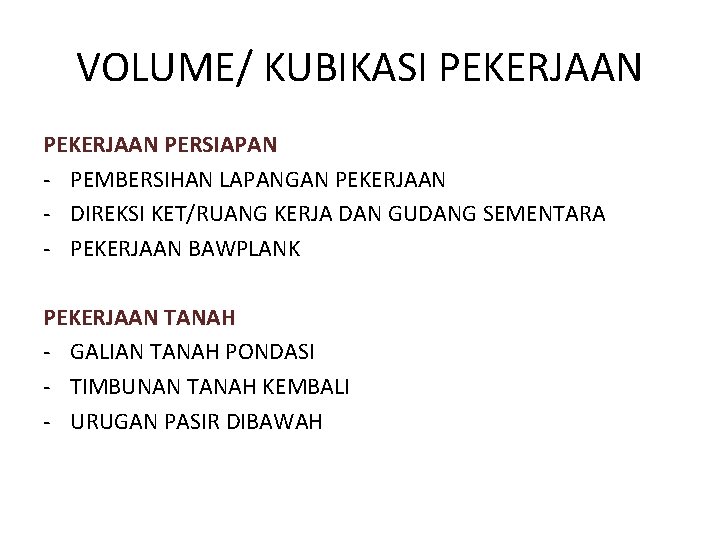 VOLUME/ KUBIKASI PEKERJAAN

PEKERJAAN PERSIAPAN
- PEMBERSIHAN LAPANGAN PEKERJAAN
- DIREKSI KET/RUANG KERJA DAN GUDANG SEMENTARA
- PEKERJAAN BAWPLANK

PEKERJAAN TANAH
- GALIAN TANAH PONDASI
- TIMBUNAN TANAH KEMBALI
- URUGAN PASIR DIBAWAH